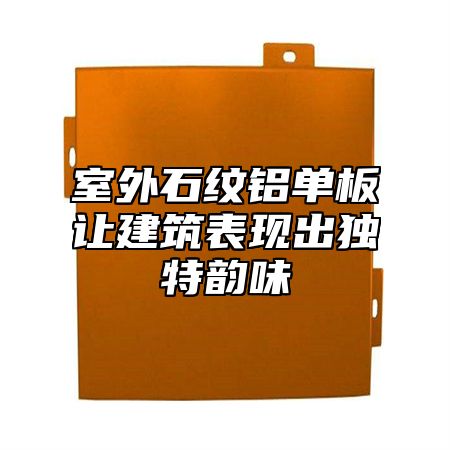 室外石纹铝单板让建筑表现出独特韵味